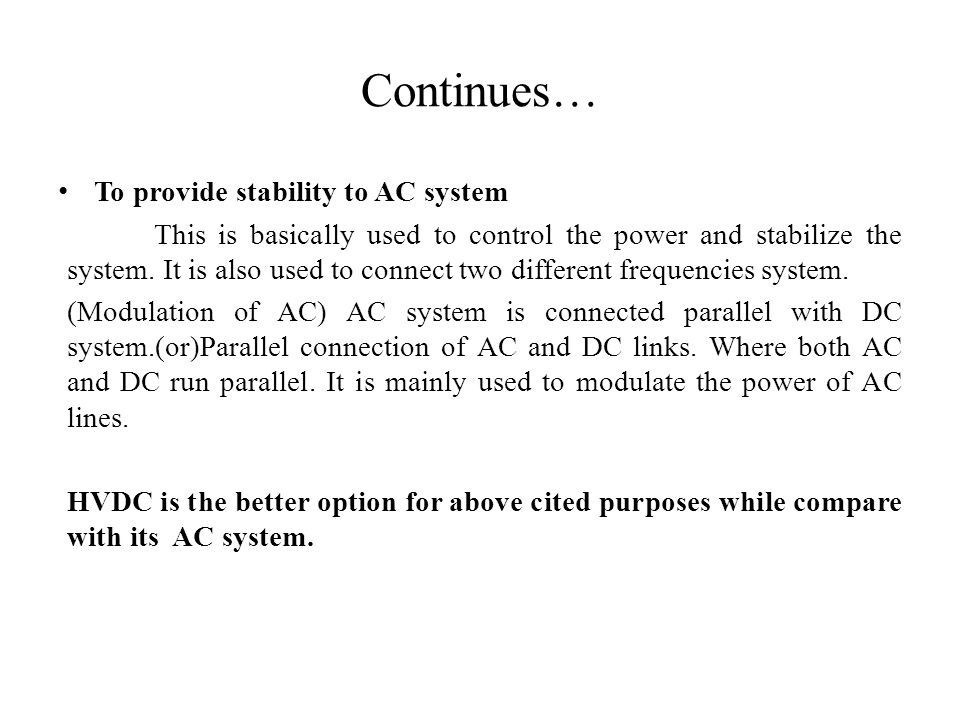 Continues…

• To provide stability to AC system

This is basically used to control the power and stabilize the system. It is also used to connect two different frequencies system.

(Modulation of AC) AC system is connected parallel with DC system.(or)Parallel connection of AC and DC links. Where both AC and DC run parallel. It is mainly used to modulate the power of AC lines.

HVDC is the better option for above cited purposes while compare with its AC system.